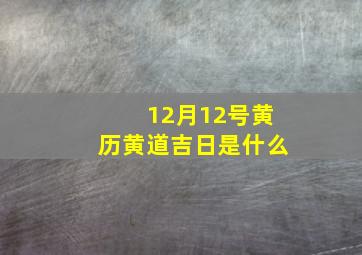 12月12号黄历黄道吉日是什么